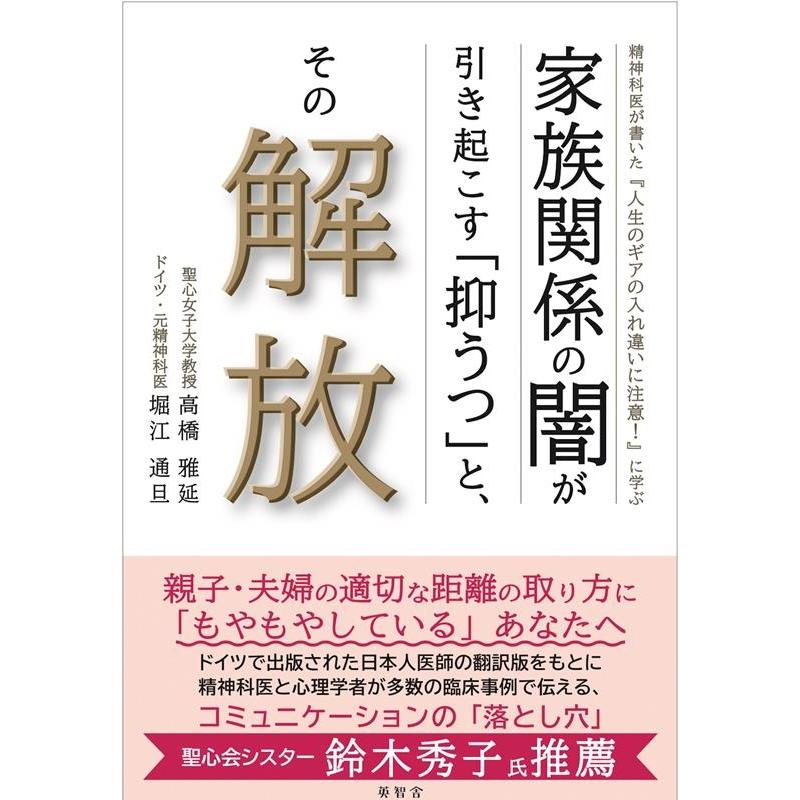 精神科医が書いた『人生のギアの入れ違いに注意!』に学ぶ

家族関係の闇が

引き起こす「抑うつ」と、

その

解放

聖心女子大学教授 高橋 雅延

ドイツ・元精神科医 堀江 通旦

親子・夫婦の適切な距離の取り方に
「もやもやしている」あなたへ

ドイツで出版された日本人医師の翻訳版をもとに
精神科医と心理学者が多数の臨床事例で伝える、
コミュニケーションの「落とし穴」

聖心会シスター 鈴木秀子氏推薦

英智舎